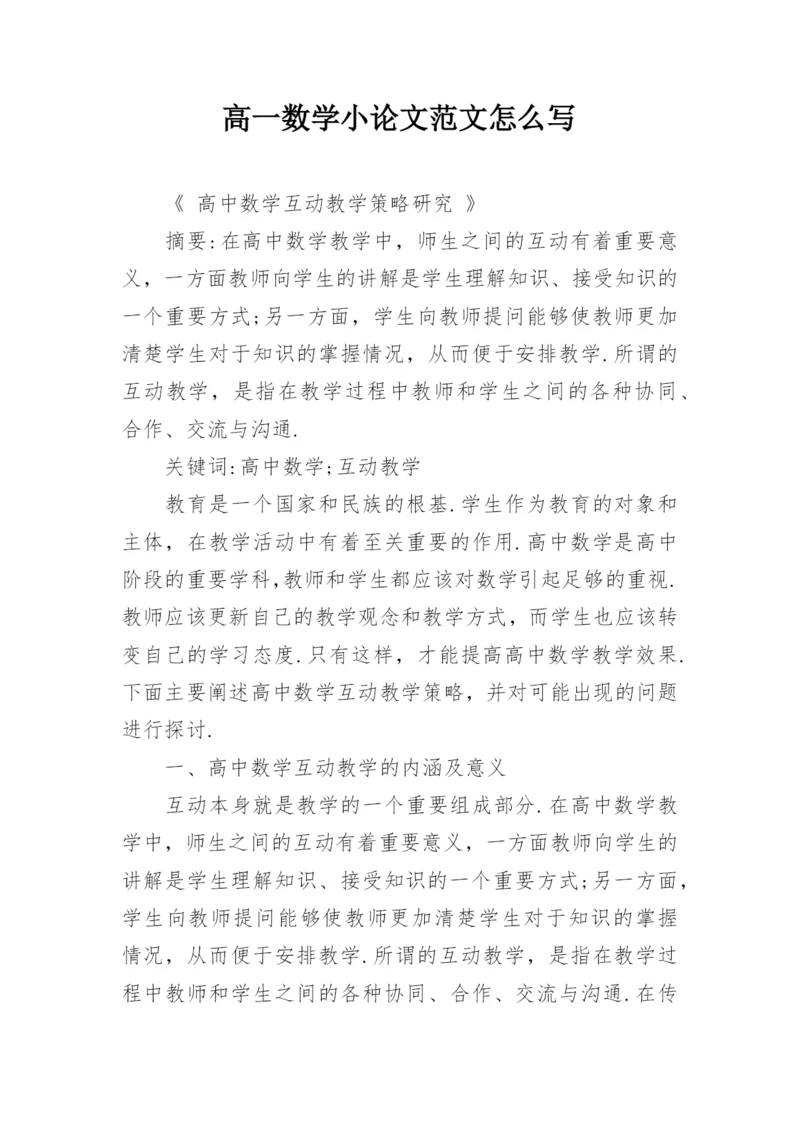 高一数学小论文范文怎么写

《 高中数学互动教学策略研究 》

摘要:在高中数学教学中，师生之间的互动有着重要意义，一方面教师向学生的讲解是学生理解知识、接受知识的一个重要方式;另一方面，学生向教师提问能够使教师更加清楚学生对于知识的掌握情况，从而便于安排教学.所谓的互动教学，是指在教学过程中教师和学生之间的各种协同、合作、交流与沟通.

关键词:高中数学;互动教学

教育是一个国家和民族的根基.学生作为教育的对象和主体，在教学活动中有着至关重要的作用.高中数学是高中阶段的重要学科,教师和学生都应该对数学引起足够的重视.教师应该更新自己的教学观念和教学方式，而学生也应该转变自己的学习态度.只有这样，才能提高高中数学教学效果.下面主要阐述高中数学互动教学策略，并对可能出现的问题进行探讨.

一、高中数学互动教学的内涵及意义

互动本身就是教学的一个重要组成部分.在高中数学教学中，师生之间的互动有着重要意义，一方面教师向学生的讲解是学生理解知识、接受知识的一个重要方式;另一方面，学生向教师提问能够使教师更加清楚学生对于知识的掌握情况，从而便于安排教学.所谓的互动教学，是指在教学过程中教师和学生之间的各种协同、合作、交流与沟通.在传